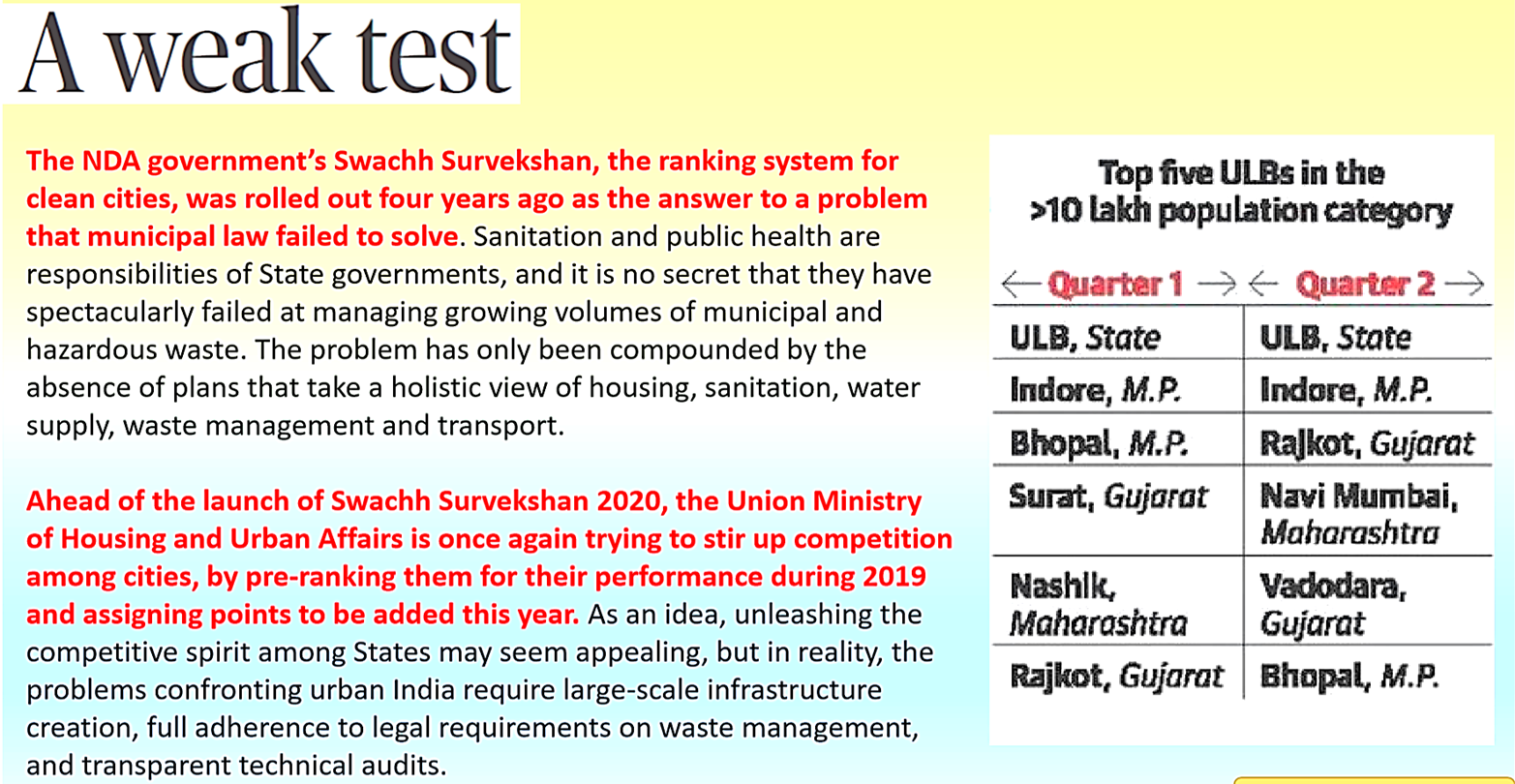 A weak test

The NDA government's Swachh Survekshan, the ranking system for clean cities, was rolled out four years ago as the answer to a problem that municipal law failed to solve. Sanitation and public health are responsibilities of State governments, and it is no secret that they have spectacularly failed at managing growing volumes of municipal and hazardous waste. The problem has only been compounded by the absence of plans that take a holistic view of housing, sanitation, water supply, waste management and transport.

Ahead of the launch of Swachh Survekshan 2020, the Union Ministry of Housing and Urban Affairs is once again trying to stir up competition among cities, by pre-ranking them for their performance during 2019 and assigning points to be added this year. As an idea, unleashing the competitive spirit among States may seem appealing, but in reality, the problems confronting urban India require large-scale infrastructure creation, full adherence to legal requirements on waste management, and transparent technical audits.

Top five ULBs in the >10 lakh population category

| ← Quarter 1 → | ← Quarter 2 → |
|---|---|
| ULB, State | ULB, State |
| Indore, M.P. | Indore, M.P. |
| Bhopal, M.P. | Rajkot, Gujarat |
| Surat, Gujarat | Navi Mumbai, Maharashtra |
| Nashik, Maharashtra | Vadodara, Gujarat |
| Rajkot, Gujarat | Bhopal, M.P. |